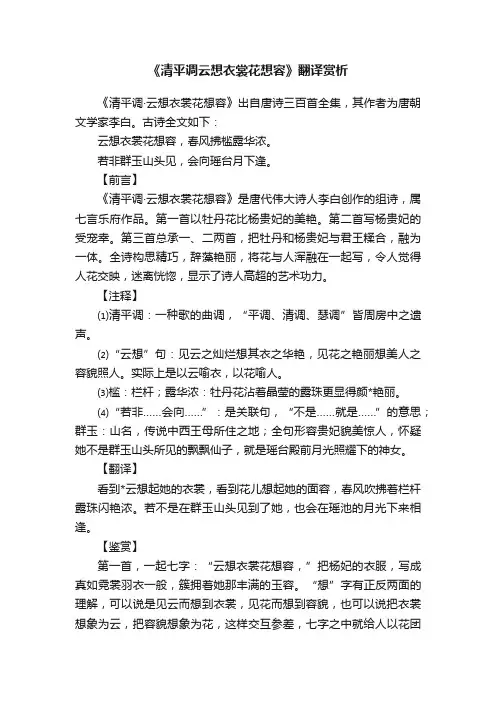 《清平调云想衣裳花想容》翻译赏析

《清平调·云想衣裳花想容》出自唐诗三百首全集，其作者为唐朝文学家李白。古诗全文如下：

云想衣裳花想容，春风拂槛露华浓。

若非群玉山头见，会向瑶台月下逢。

【前言】

《清平调·云想衣裳花想容》是唐代伟大诗人李白创作的组诗，属七言乐府作品。第一首以牡丹花比杨贵妃的美艳。第二首写杨贵妃的受宠幸。第三首总承一、二两首，把牡丹和杨贵妃与君王糅合，融为一体。全诗构思精巧，辞藻艳丽，将花与人浑融在一起写，令人觉得人花交映，迷离恍惚，显示了诗人高超的艺术功力。

【注释】

⑴清平调：一种歌的曲调，“平调、清调、瑟调”皆周房中之遗声。

⑵“云想”句：见云之灿烂想其衣之华艳，见花之艳丽想美人之容貌照人。实际上是以云喻衣，以花喻人。

⑶槛：栏杆；露华浓：牡丹花沾着晶莹的露珠更显得颜*艳丽。

⑷“若非……会向……”：是关联句，“不是……就是……”的意思；群玉：山名，传说中西王母所住之地；全句形容贵妃貌美惊人，怀疑她不是群玉山头所见的飘飘仙子，就是瑶台殿前月光照耀下的神女。

【翻译】

看到*云想起她的衣裳，看到花儿想起她的面容，春风吹拂着栏杆露珠闪艳浓。若不是在群玉山头见到了她，也会在瑶池的月光下来相逢。

【鉴赏】

第一首，一起七字：“云想衣裳花想容，”把杨妃的衣服，写成真如霓裳羽衣一般，簇拥着她那丰满的玉容。“想”字有正反两面的理解，可以说是见云而想到衣裳，见花而想到容貌，也可以说把衣裳想象为云，把容貌想象为花，这样交互参差，七字之中就给人以花团